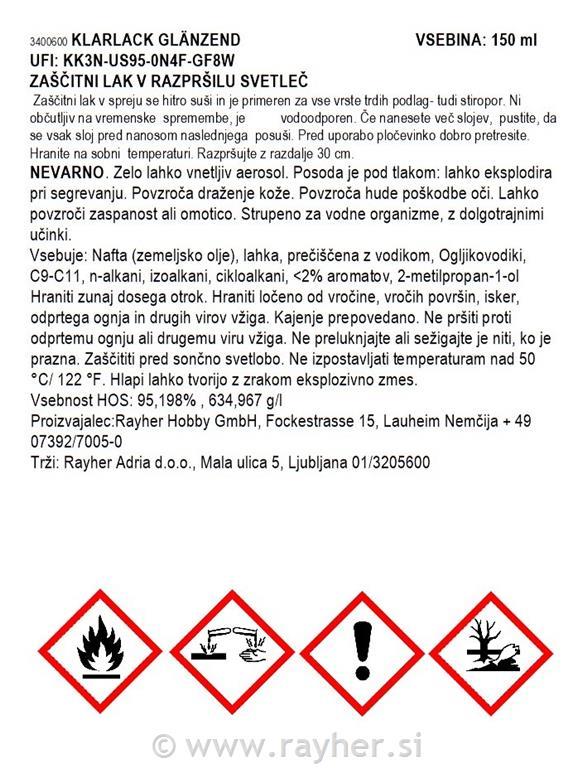 3400600 KLARLACK GLÄNZEND VSEBINA: 150 ml
UFI: KK3N-US95-0N4F-GF8W
ZAŠČITNI LAK V RAZPRŠILU SVETLEČ

Zaščitni lak v spreju se hitro suši in je primeren za vse vrste trdih podlag- tudi stiropor. Ni občutljiv na vremenske spremembe, je vodoodporen. Če nanesete več slojev, pustite, da se vsak sloj pred nanosom naslednjega posuši. Pred uporabo pločevinko dobro pretresite. Hranite na sobni temperaturi. Razpršujte z razdalje 30 cm.

NEVARNO. Zelo lahko vnetljiv aerosol. Posoda je pod tlakom: lahko eksplodira pri segrevanju. Povzroča draženje kože. Povzroča hude poškodbe oči. Lahko povzroči zaspanost ali omotico. Strupeno za vodne organizme, z dolgotrajnimi učinki.

Vsebuje: Nafta (zemeljsko olje), lahka, prečiščena z vodikom, Ogljikovodiki, C9-C11, n-alkani, izoalkani, cikloalkani, <2% aromatov, 2-metilpropan-1-ol Hraniti zunaj dosega otrok. Hraniti ločeno od vročine, vročih površin, isker, odprtega ognja in drugih virov vžiga. Kajenje prepovedano. Ne pršiti proti odprtemu ognju ali drugemu viru vžiga. Ne preluknjajte ali sežigajte je niti, ko je prazna. Zaščititi pred sončno svetlobo. Ne izpostavljati temperaturam nad 50 °C/ 122 °F. Hlapi lahko tvorijo z zrakom eksplozivno zmes.

Vsebnost HOS: 95,198% , 634,967 g/l

Proizvajalec:Rayher Hobby GmbH, Fockestrasse 15, Lauheim Nemčija + 49 07392/7005-0

Trži: Rayher Adria d.o.o., Mala ulica 5, Ljubljana 01/3205600

© www.rayher.si